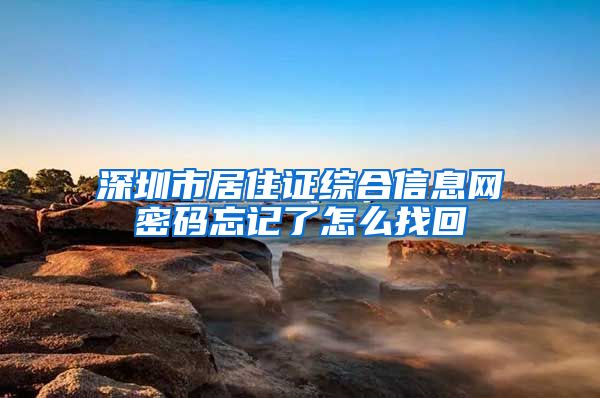 深圳市居住证综合信息网密码忘记了怎么找回